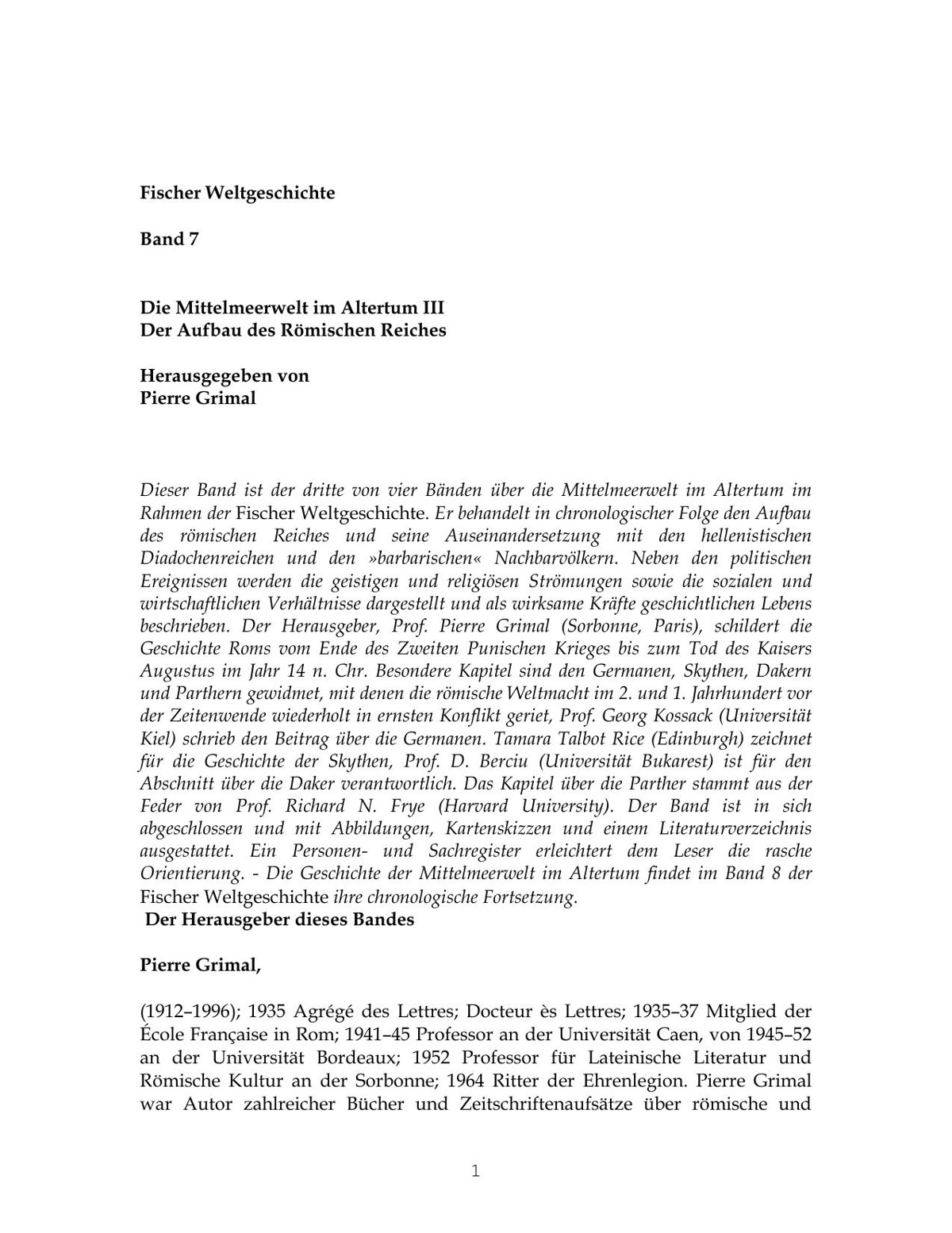 Fischer Weltgeschichte

Band 7

Die Mittelmeerwelt im Altertum III
Der Aufbau des Römischen Reiches

Herausgegeben von
Pierre Grimal

Dieser Band ist der dritte von vier Bänden über die Mittelmeerwelt im Altertum im Rahmen der Fischer Weltgeschichte. Er behandelt in chronologischer Folge den Aufbau des römischen Reiches und seine Auseinandersetzung mit den hellenistischen Diadochenreichen und den »barbarischen« Nachbarvölkern. Neben den politischen Ereignissen werden die geistigen und religiösen Strömungen sowie die sozialen und wirtschaftlichen Verhältnisse dargestellt und als wirksame Kräfte geschichtlichen Lebens beschrieben. Der Herausgeber, Prof. Pierre Grimal (Sorbonne, Paris), schildert die Geschichte Roms vom Ende des Zweiten Punischen Krieges bis zum Tod des Kaisers Augustus im Jahr 14 n. Chr. Besondere Kapitel sind den Germanen, Skythen, Dakern und Parthern gewidmet, mit denen die römische Weltmacht im 2. und 1. Jahrhundert vor der Zeitenwende wiederholt in ernsten Konflikt geriet, Prof. Georg Kossack (Universität Kiel) schrieb den Beitrag über die Germanen. Tamara Talbot Rice (Edinburgh) zeichnet für die Geschichte der Skythen, Prof. D. Berciu (Universität Bukarest) ist für den Abschnitt über die Daker verantwortlich. Das Kapitel über die Parther stammt aus der Feder von Prof. Richard N. Frye (Harvard University). Der Band ist in sich abgeschlossen und mit Abbildungen, Kartenskizzen und einem Literaturverzeichnis ausgestattet. Ein Personen- und Sachregister erleichtert dem Leser die rasche Orientierung. - Die Geschichte der Mittelmeerwelt im Altertum findet im Band 8 der Fischer Weltgeschichte ihre chronologische Fortsetzung.
Der Herausgeber dieses Bandes

Pierre Grimal,

(1912–1996); 1935 Agrégé des Lettres; Docteur ès Lettres; 1935–37 Mitglied der École Française in Rom; 1941–45 Professor an der Universität Caen, von 1945–52 an der Universität Bordeaux; 1952 Professor für Lateinische Literatur und Römische Kultur an der Sorbonne; 1964 Ritter der Ehrenlegion. Pierre Grimal war Autor zahlreicher Bücher und Zeitschriftenaufsätze über römische und

1